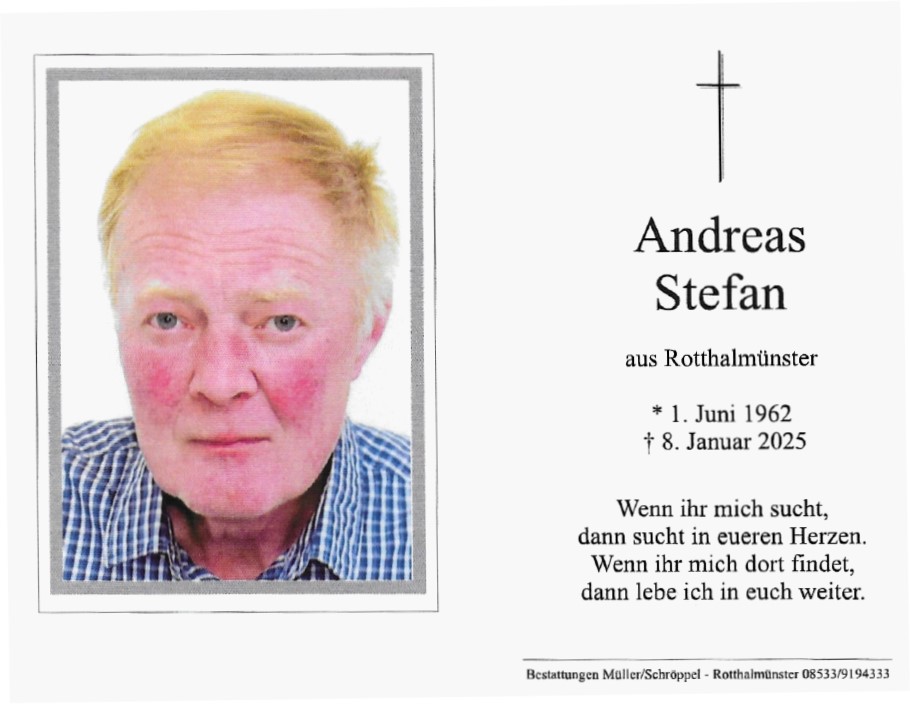 Andreas
Stefan

aus Rotthalmünster

* 1. Juni 1962
† 8. Januar 2025

Wenn ihr mich sucht,
dann sucht in eueren Herzen.
Wenn ihr mich dort findet,
dann lebe ich in euch weiter.

Bestattungen Müller/Schröppel - Rotthalmünster 08533/9194333